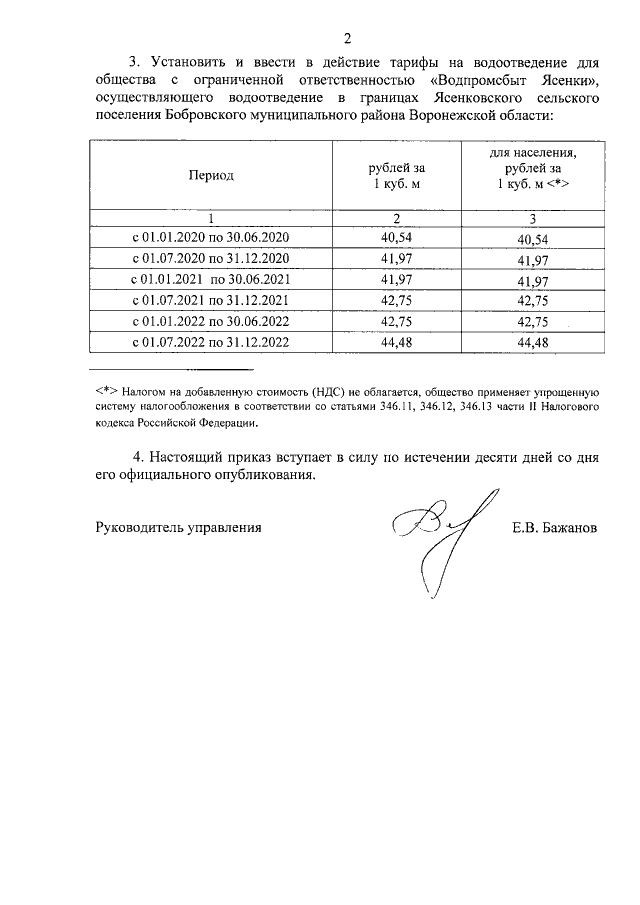 2

3. Установить и ввести в действие тарифы на водоотведение для общества с ограниченной ответственностью «Водпромсбыт Ясенки», осуществляющего водоотведение в границах Ясенковского сельского поселения Бобровского муниципального района Воронежской области:

| Период | рублей за 1 куб. м | для населения, рублей за 1 куб. м <*> |
|---|---|---|
| 1 | 2 | 3 |
| с 01.01.2020 по 30.06.2020 | 40,54 | 40,54 |
| с 01.07.2020 по 31.12.2020 | 41,97 | 41,97 |
| с 01.01.2021 по 30.06.2021 | 41,97 | 41,97 |
| с 01.07.2021 по 31.12.2021 | 42,75 | 42,75 |
| с 01.01.2022 по 30.06.2022 | 42,75 | 42,75 |
| с 01.07.2022 по 31.12.2022 | 44,48 | 44,48 |

<*> Налогом на добавленную стоимость (НДС) не облагается, общество применяет упрощенную систему налогообложения в соответствии со статьями 346.11, 346.12, 346.13 части II Налогового кодекса Российской Федерации.

4. Настоящий приказ вступает в силу по истечении десяти дней со дня его официального опубликования.

Руководитель управления Е.В. Бажанов